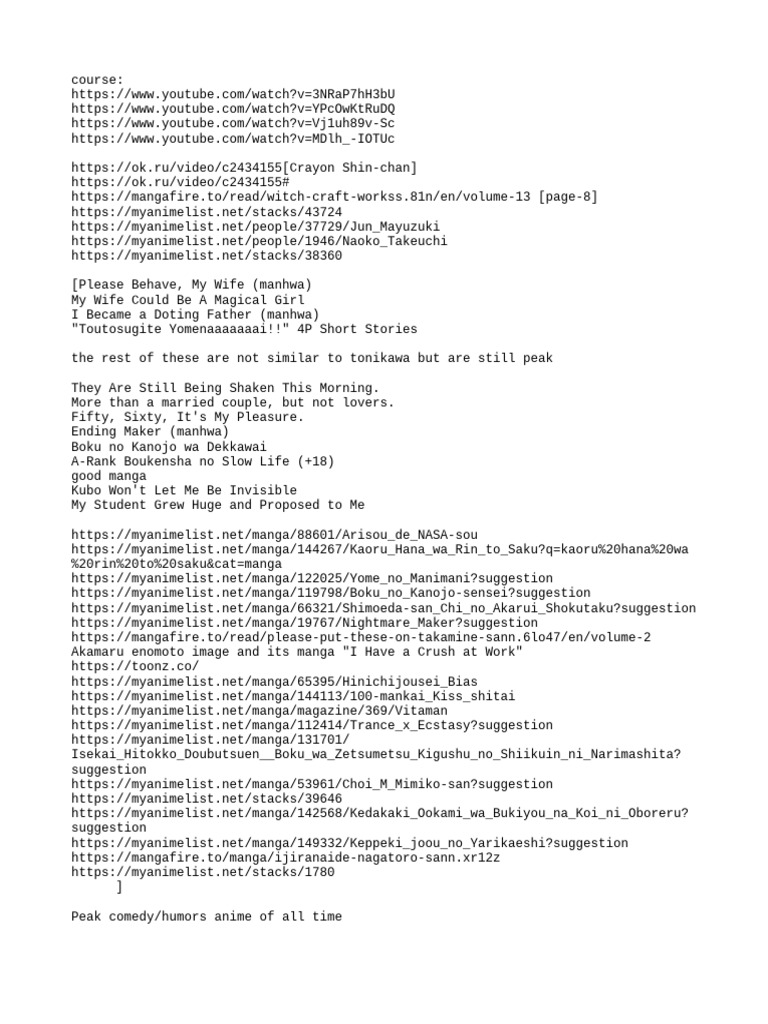 course:
https://www.youtube.com/watch?v=3NRaP7hH3bU
https://www.youtube.com/watch?v=YPcOwKtRuDQ
https://www.youtube.com/watch?v=Vj1uh89v-Sc
https://www.youtube.com/watch?v=MDlh_-IOTUc

https://ok.ru/video/c2434155[Crayon Shin-chan]
https://ok.ru/video/c2434155#
https://mangafire.to/read/witch-craft-workss.81n/en/volume-13 [page-8]
https://myanimelist.net/stacks/43724
https://myanimelist.net/people/37729/Jun_Mayuzuki
https://myanimelist.net/people/1946/Naoko_Takeuchi
https://myanimelist.net/stacks/38360

[Please Behave, My Wife (manhwa)
My Wife Could Be A Magical Girl
I Became a Doting Father (manhwa)
"Toutosugite Yomenaaaaaaai!!" 4P Short Stories

the rest of these are not similar to tonikawa but are still peak

They Are Still Being Shaken This Morning.
More than a married couple, but not lovers.
Fifty, Sixty, It's My Pleasure.
Ending Maker (manhwa)
Boku no Kanojo wa Dekkawai
A-Rank Boukensha no Slow Life (+18)
good manga
Kubo Won't Let Me Be Invisible
My Student Grew Huge and Proposed to Me

https://myanimelist.net/manga/88601/Arisou_de_NASA-sou
https://myanimelist.net/manga/144267/Kaoru_Hana_wa_Rin_to_Saku?q=kaoru%20hana%20wa%20rin%20to%20saku&cat=manga
https://myanimelist.net/manga/122025/Yome_no_Manimani?suggestion
https://myanimelist.net/manga/119798/Boku_no_Kanojo-sensei?suggestion
https://myanimelist.net/manga/66321/Shimoeda-san_Chi_no_Akarui_Shokutaku?suggestion
https://myanimelist.net/manga/19767/Nightmare_Maker?suggestion
https://mangafire.to/read/please-put-these-on-takamine-sann.6lo47/en/volume-2
Akamaru enomoto image and its manga "I Have a Crush at Work"
https://toonz.co/
https://myanimelist.net/manga/65395/Hinichijousei_Bias
https://myanimelist.net/manga/144113/100-mankai_Kiss_shitai
https://myanimelist.net/manga/magazine/369/Vitaman
https://myanimelist.net/manga/112414/Trance_x_Ecstasy?suggestion
https://myanimelist.net/manga/131701/Isekai_Hitokko_Doubutsuen__Boku_wa_Zetsumetsu_Kigushu_no_Shiikuin_ni_Narimashita?suggestion
https://myanimelist.net/manga/53961/Choi_M_Mimiko-san?suggestion
https://myanimelist.net/stacks/39646
https://myanimelist.net/manga/142568/Kedakaki_Ookami_wa_Bukiyou_na_Koi_ni_Oboreru?suggestion
https://myanimelist.net/manga/149332/Keppeki_joou_no_Yarikaeshi?suggestion
https://mangafire.to/manga/ijiranaide-nagatoro-sann.xr12z
https://myanimelist.net/stacks/1780
]

Peak comedy/humors anime of all time